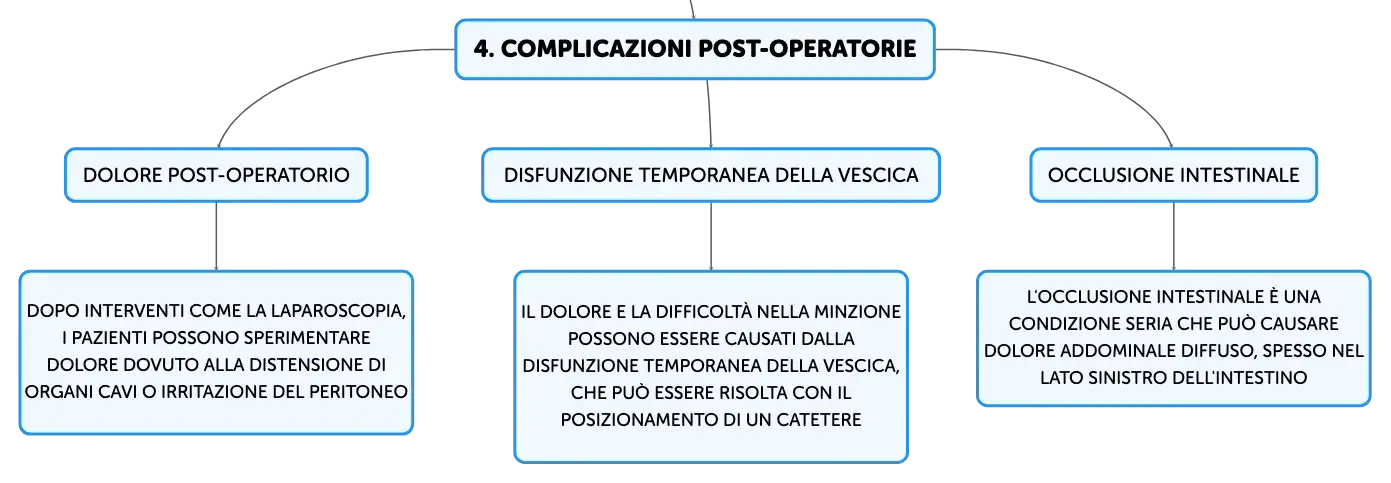 4. COMPLICAZIONI POST-OPERATORIE

DOLORE POST-OPERATORIO

DOPO INTERVENTI COME LA LAPAROSCOPIA, I PAZIENTI POSSONO SPERIMENTARE DOLORE DOVUTO ALLA DISTENSIONE DI ORGANI CAVI O IRRITAZIONE DEL PERITONEO

DISFUNZIONE TEMPORANEA DELLA VESCICA

IL DOLORE E LA DIFFICOLTÀ NELLA MINZIONE POSSONO ESSERE CAUSATI DALLA DISFUNZIONE TEMPORANEA DELLA VESCICA, CHE PUÒ ESSERE RISOLTA CON IL POSIZIONAMENTO DI UN CATETERE

OCCLUSIONE INTESTINALE

L'OCCLUSIONE INTESTINALE È UNA CONDIZIONE SERIA CHE PUÒ CAUSARE DOLORE ADDOMINALE DIFFUSO, SPESSO NEL LATO SINISTRO DELL'INTESTINO